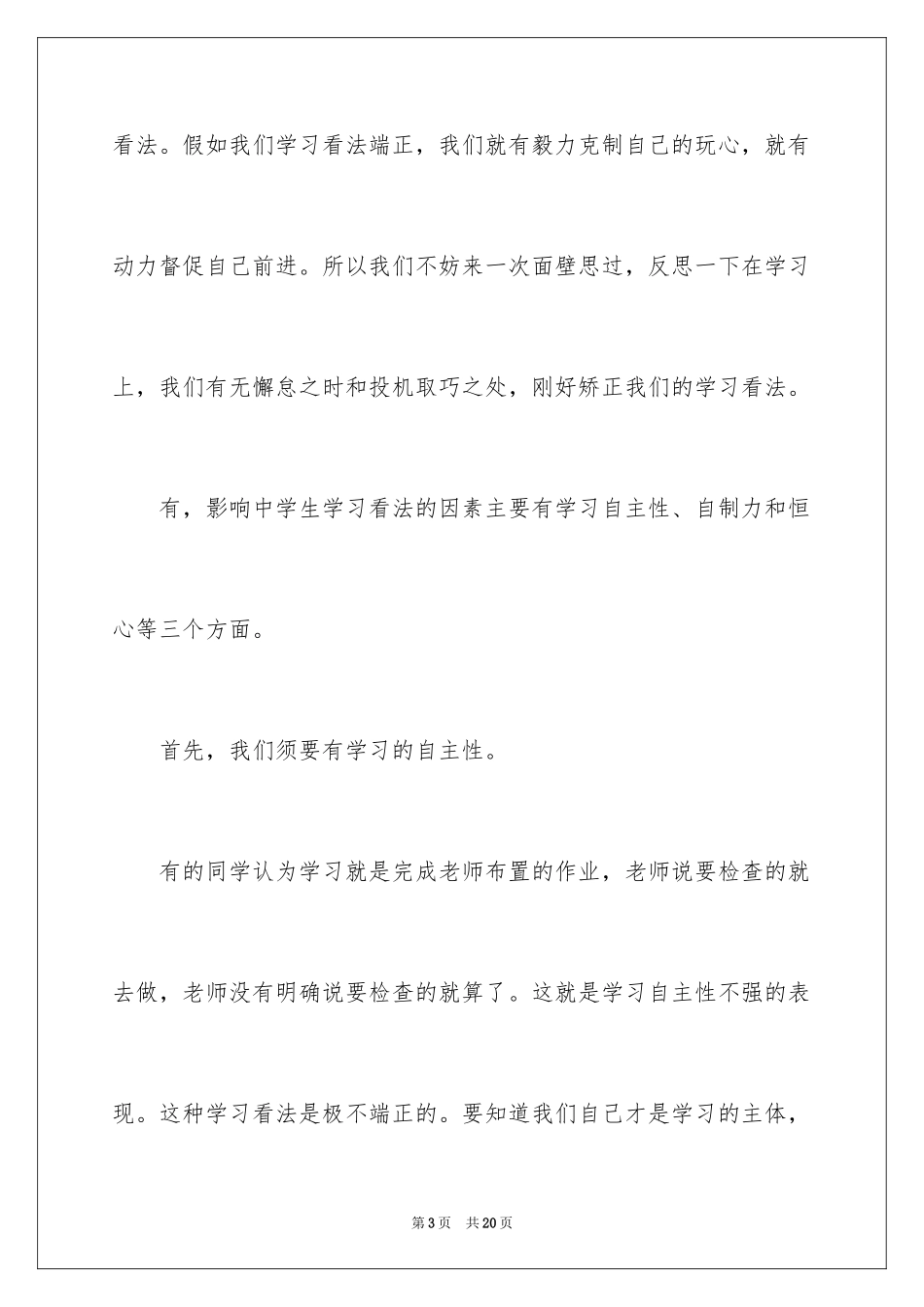 看法。假如我们学习看法端正，我们就有毅力克制自己的玩心，就有动力督促自己前进。所以我们不妨来一次面壁思过，反思一下在学习上，我们有无懈怠之时和投机取巧之处，刚好矫正我们的学习看法。

有，影响中学生学习看法的因素主要有学习自主性、自制力和恒心等三个方面。

首先，我们须要有学习的自主性。

有的同学认为学习就是完成老师布置的作业，老师说要检查的就去做，老师没有明确说要检查的就算了。这就是学习自主性不强的表现。这种学习看法是极不端正的。要知道我们自己才是学习的主体，

第3页 共20页